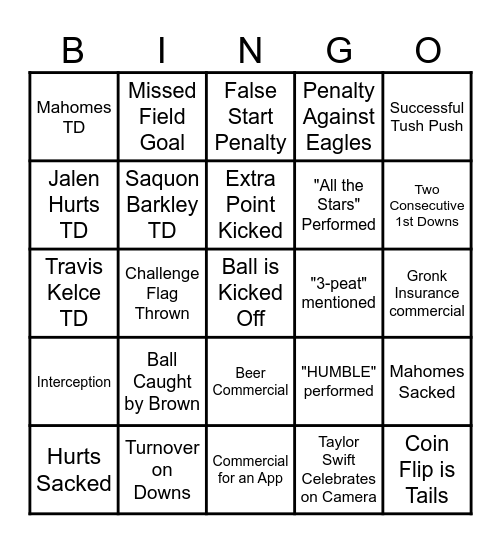 | B | I | N | G | O |
|---|---|---|---|---|
| Mahomes TD | Missed Field Goal | False Start Penalty | Penalty Against Eagles | Successful Tush Push |
| Jalen Hurts TD | Saquon Barkley TD | Extra Point Kicked | "All the Stars" Performed | Two Consecutive 1st Downs |
| Travis Kelce TD | Challenge Flag Thrown | Ball is Kicked Off | "3-peat" mentioned | Gronk Insurance commercial |
| Interception | Ball Caught by Brown | Beer Commercial | "HUMBLE" performed | Mahomes Sacked |
| Hurts Sacked | Turnover on Downs | Commercial for an App | Taylor Swift Celebrates on Camera | Coin Flip is Tails |